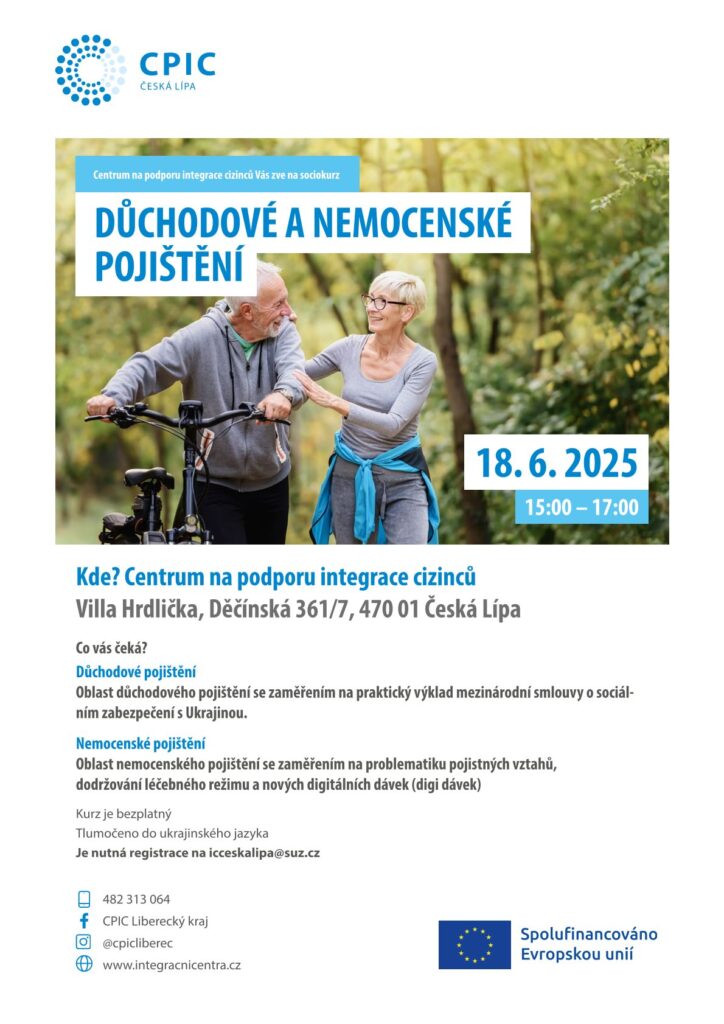 CPIC
ČESKÁ LÍPA

Centrum na podporu integrace cizinců Vás zve na sociokurz

DŮCHODOVÉ A NEMOCENSKÉ POJIŠTĚNÍ

18. 6. 2025
15:00 – 17:00

Kde? Centrum na podporu integrace cizinců
Villa Hrdlička, Děčínská 361/7, 470 01 Česká Lípa

Co vás čeká?

Důchodové pojištění
Oblast důchodového pojištění se zaměřením na praktický výklad mezinárodní smlouvy o sociálním zabezpečení s Ukrajinou.

Nemocenské pojištění
Oblast nemocenského pojištění se zaměřením na problematiku pojistných vztahů, dodržování léčebného režimu a nových digitálních dávek (digi dávek)

Kurz je bezplatný
Tlumočeno do ukrajinského jazyka
Je nutná registrace na icceskalipa@suz.cz

482 313 064
CPIC Liberecký kraj
@cpicliberec
www.integracnicentra.cz

Spolufinancováno Evropskou unií